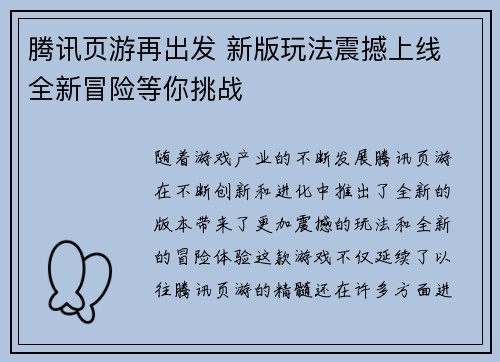 腾讯页游再出发 新版玩法震撼上线 全新冒险等你挑战

随着游戏产业的不断发展腾讯页游在不断创新和进化中推出了全新的版本带来了更加震撼的玩法和全新的冒险体验这款游戏不仅延续了以往腾讯页游的精髓还在许多方面进